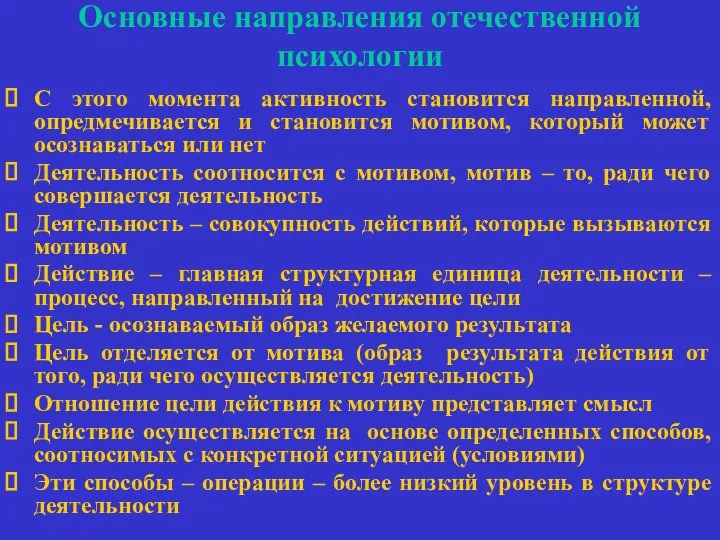 Основные направления отечественной психологии

 С этого момента активность становится направленной, опредмечивается и становится мотивом, который может осознаваться или нет

 Деятельность соотносится с мотивом, мотив – то, ради чего совершается деятельность

 Деятельность – совокупность действий, которые вызываются мотивом

 Действие – главная структурная единица деятельности – процесс, направленный на достижение цели

 Цель - осознаваемый образ желаемого результата

 Цель отделяется от мотива (образ результата действия от того, ради чего осуществляется деятельность)

 Отношение цели действия к мотиву представляет смысл

 Действие осуществляется на основе определенных способов, соотносимых с конкретной ситуацией (условиями)

 Эти способы – операции – более низкий уровень в структуре деятельности